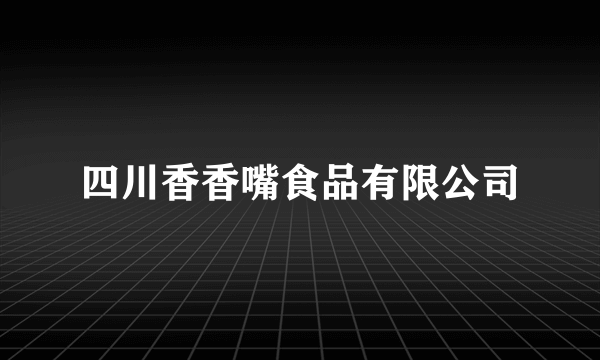 四川香香嘴食品有限公司